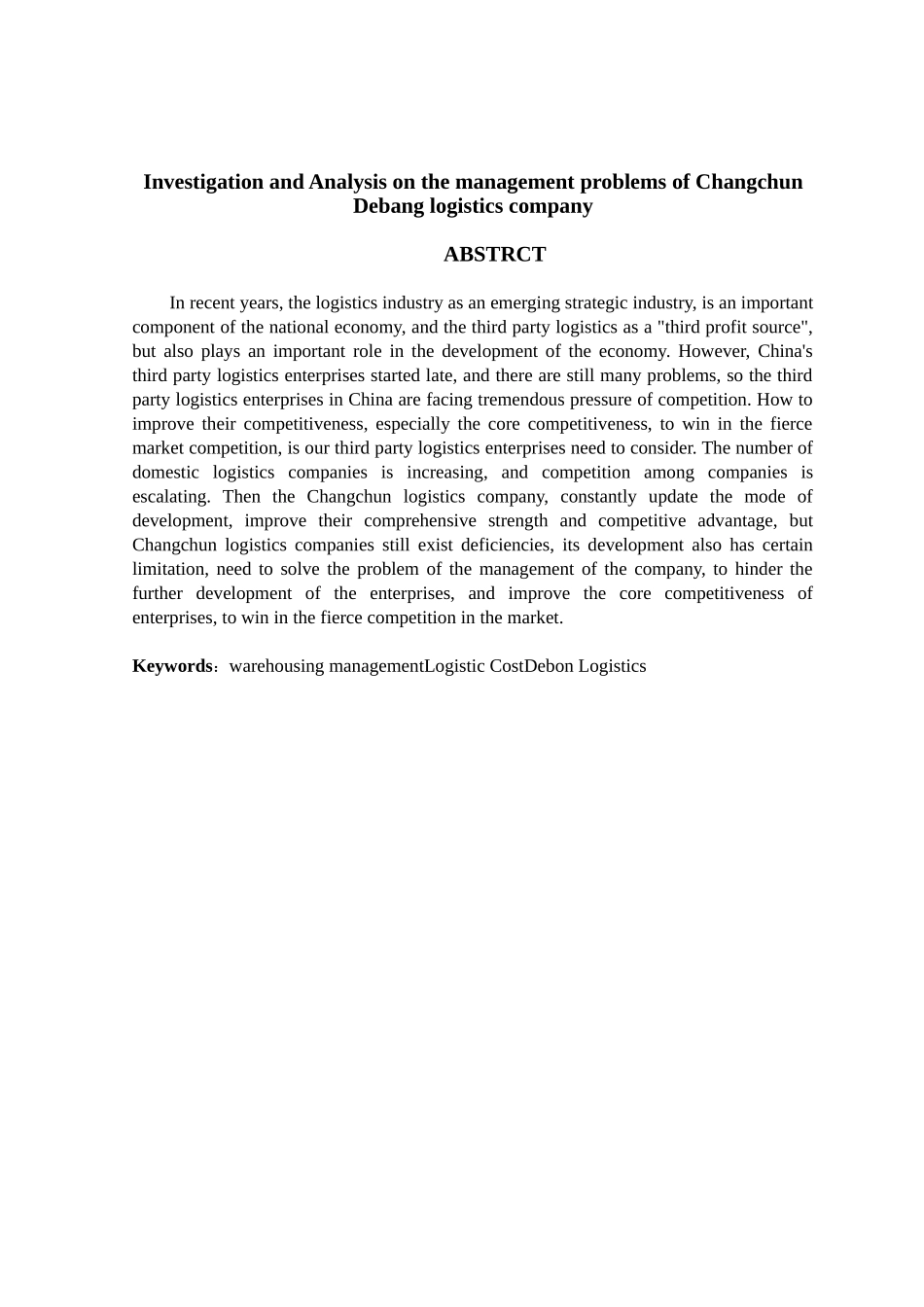 Investigation and Analysis on the management problems of Changchun Debang logistics company

ABSTRCT

In recent years, the logistics industry as an emerging strategic industry, is an important component of the national economy, and the third party logistics as a "third profit source", but also plays an important role in the development of the economy. However, China's third party logistics enterprises started late, and there are still many problems, so the third party logistics enterprises in China are facing tremendous pressure of competition. How to improve their competitiveness, especially the core competitiveness, to win in the fierce market competition, is our third party logistics enterprises need to consider. The number of domestic logistics companies is increasing, and competition among companies is escalating. Then the Changchun logistics company, constantly update the mode of development, improve their comprehensive strength and competitive advantage, but Changchun logistics companies still exist deficiencies, its development also has certain limitation, need to solve the problem of the management of the company, to hinder the further development of the enterprises, and improve the core competitiveness of enterprises, to win in the fierce competition in the market.

Keywords：warehousing managementLogistic CostDebon Logistics